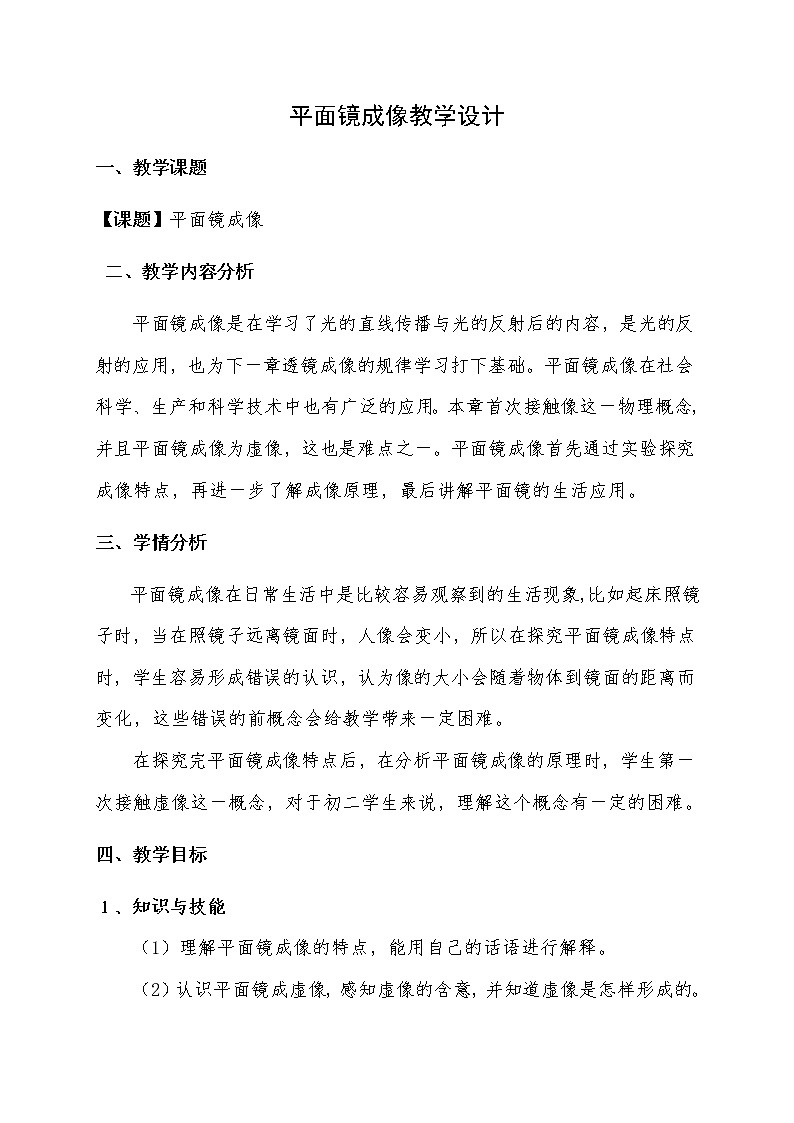 平面镜成像教学设计

一、教学课题

【课题】平面镜成像

二、教学内容分析

平面镜成像是在学习了光的直线传播与光的反射后的内容，是光的反射的应用，也为下一章透镜成像的规律学习打下基础。平面镜成像在社会科学、生产和科学技术中也有广泛的应用。本章首次接触像这一物理概念，并且平面镜成像为虚像，这也是难点之一。平面镜成像首先通过实验探究成像特点，再进一步了解成像原理，最后讲解平面镜的生活应用。

三、学情分析

平面镜成像在日常生活中是比较容易观察到的生活现象，比如起床照镜子时，当在照镜子远离镜面时，人像会变小，所以在探究平面镜成像特点时，学生容易形成错误的认识，认为像的大小会随着物体到镜面的距离而变化，这些错误的前概念会给教学带来一定困难。

在探究完平面镜成像特点后，在分析平面镜成像的原理时，学生第一次接触虚像这一概念，对于初二学生来说，理解这个概念有一定的困难。

四、教学目标

1、知识与技能

（1）理解平面镜成像的特点，能用自己的话语进行解释。

（2）认识平面镜成虚像，感知虚像的含意，并知道虚像是怎样形成的。